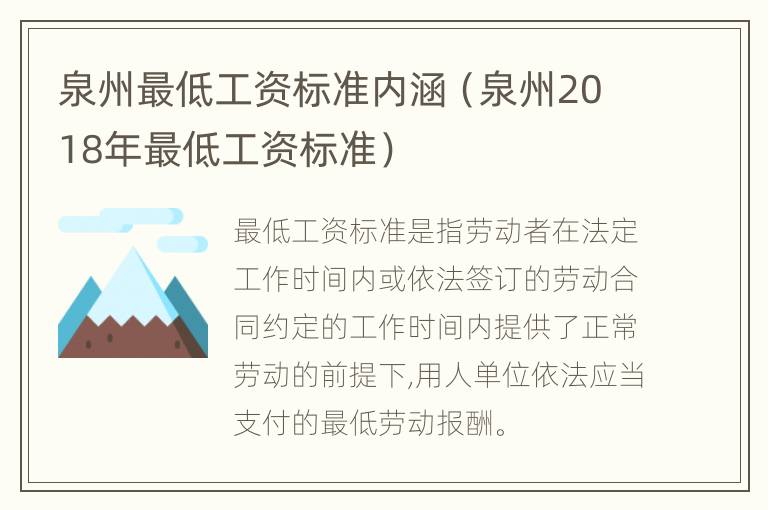 泉州最低工资标准内涵（泉州2018年最低工资标准）

最低工资标准是指劳动者在法定工作时间内或依法签订的劳动合同约定的工作时间内提供了正常劳动的前提下,用人单位依法应当支付的最低劳动报酬。